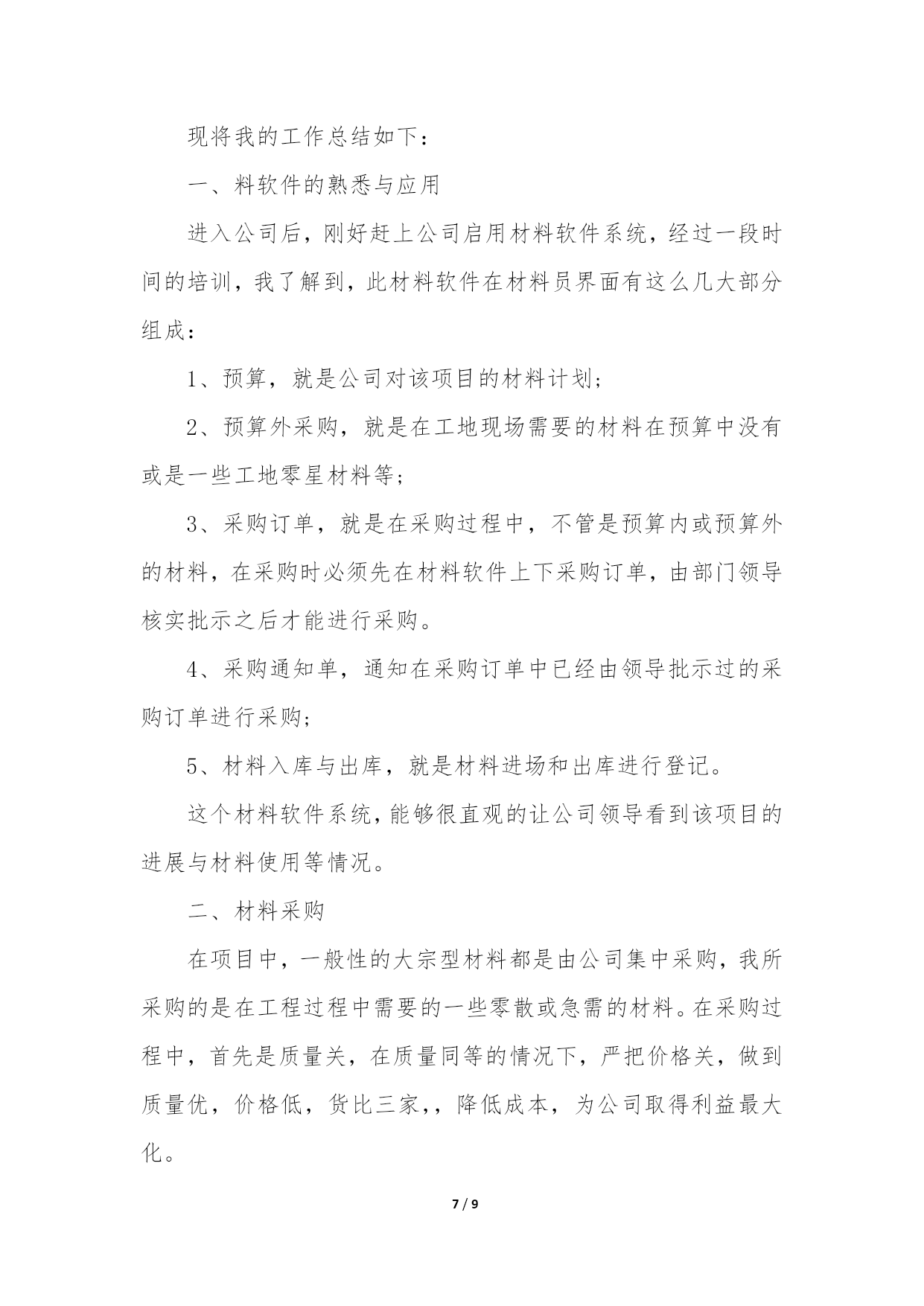 现将我的工作总结如下：

一、料软件的熟悉与应用

进入公司后，刚好赶上公司启用材料软件系统，经过一段时间的培训，我了解到，此材料软件在材料员界面有这么几大部分组成：

1、预算，就是公司对该项目的材料计划；

2、预算外采购，就是在工地现场需要的材料在预算中没有或是一些工地零星材料等；

3、采购订单，就是在采购过程中，不管是预算内或预算外的材料，在采购时必须先在材料软件上下采购订单，由部门领导核实批示之后才能进行采购。

4、采购通知单，通知在采购订单中已经由领导批示过的采购订单进行采购；

5、材料入库与出库，就是材料进场和出库进行登记。

这个材料软件系统，能够很直观的让公司领导看到该项目的进展与材料使用等情况。

二、材料采购

在项目中，一般性的大宗型材料都是由公司集中采购，我所采购的是在工程过程中需要的一些零散或急需的材料。在采购过程中，首先是质量关，在质量同等的情况下，严把价格关，做到质量优，价格低，货比三家，，降低成本，为公司取得利益最大化。

7 / 9